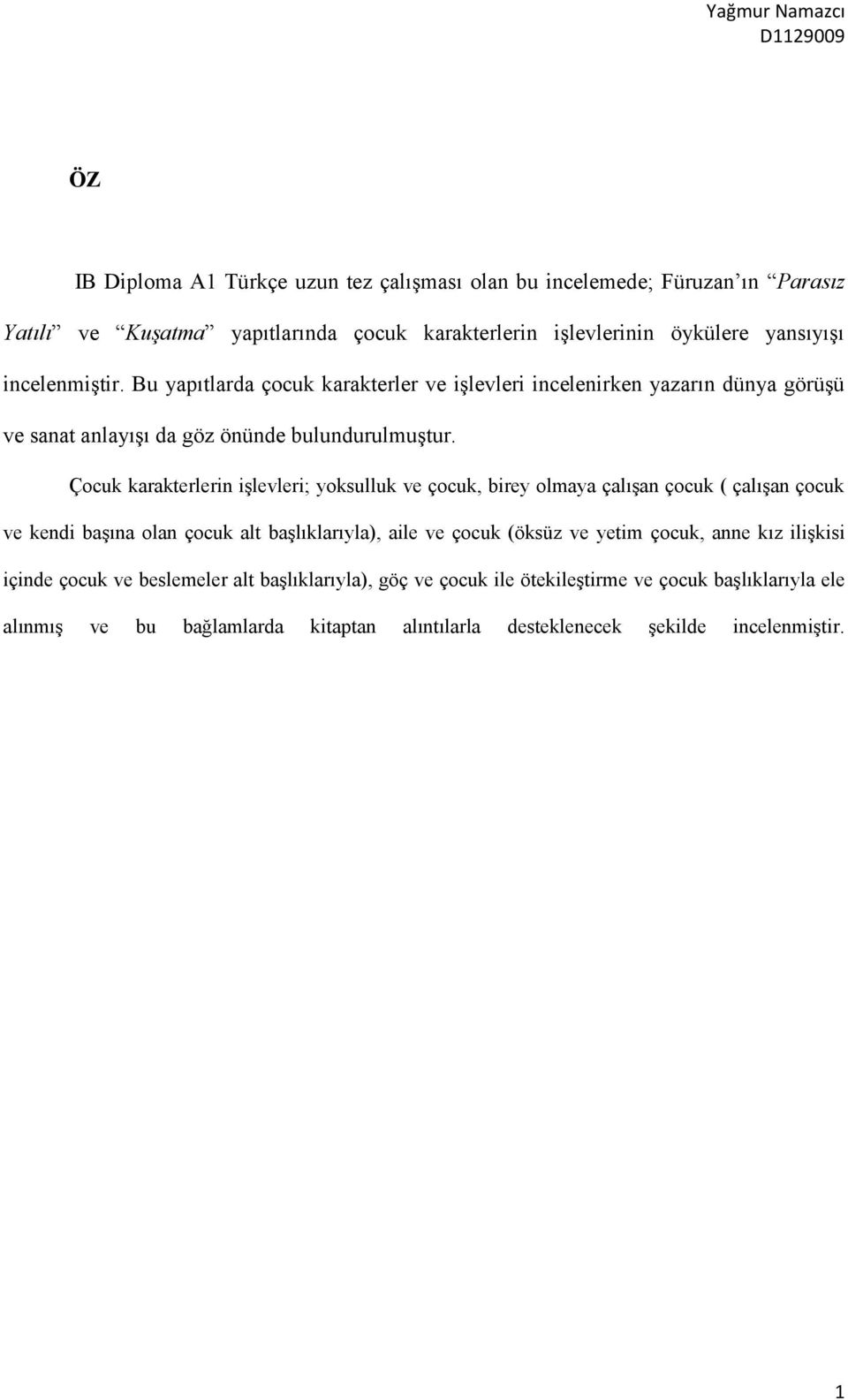 Yağmur Namazcı
D1129009

ÖZ

IB Diploma A1 Türkçe uzun tez çalışması olan bu incelemede; Füruzan'ın "Parasız Yatılı" ve "Kuşatma" yapıtlarında çocuk karakterlerin işlevlerinin öykülere yansıyışı incelenmiştir. Bu yapıtlarda çocuk karakterler ve işlevleri incelenirken yazarın dünya görüşü ve sanat anlayışı da göz önünde bulundurulmuştur.

Çocuk karakterlerin işlevleri; yoksulluk ve çocuk, birey olmaya çalışan çocuk ( çalışan çocuk ve kendi başına olan çocuk alt başlıklarıyla), aile ve çocuk (öksüz ve yetim çocuk, anne kız ilişkisi içinde çocuk ve beslemeler alt başlıklarıyla), göç ve çocuk ile ötekileştirme ve çocuk başlıklarıyla ele alınmış ve bu bağlamlarda kitaptan alıntılarla desteklenecek şekilde incelenmiştir.

1